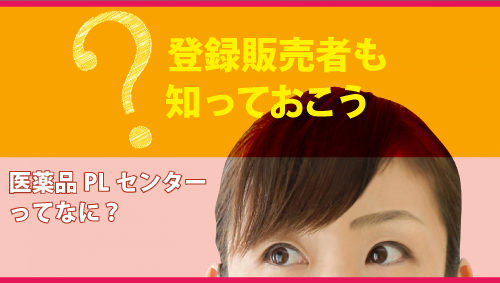 ?

登録販売者も
知っておこう

医薬品 PL センター
ってなに？